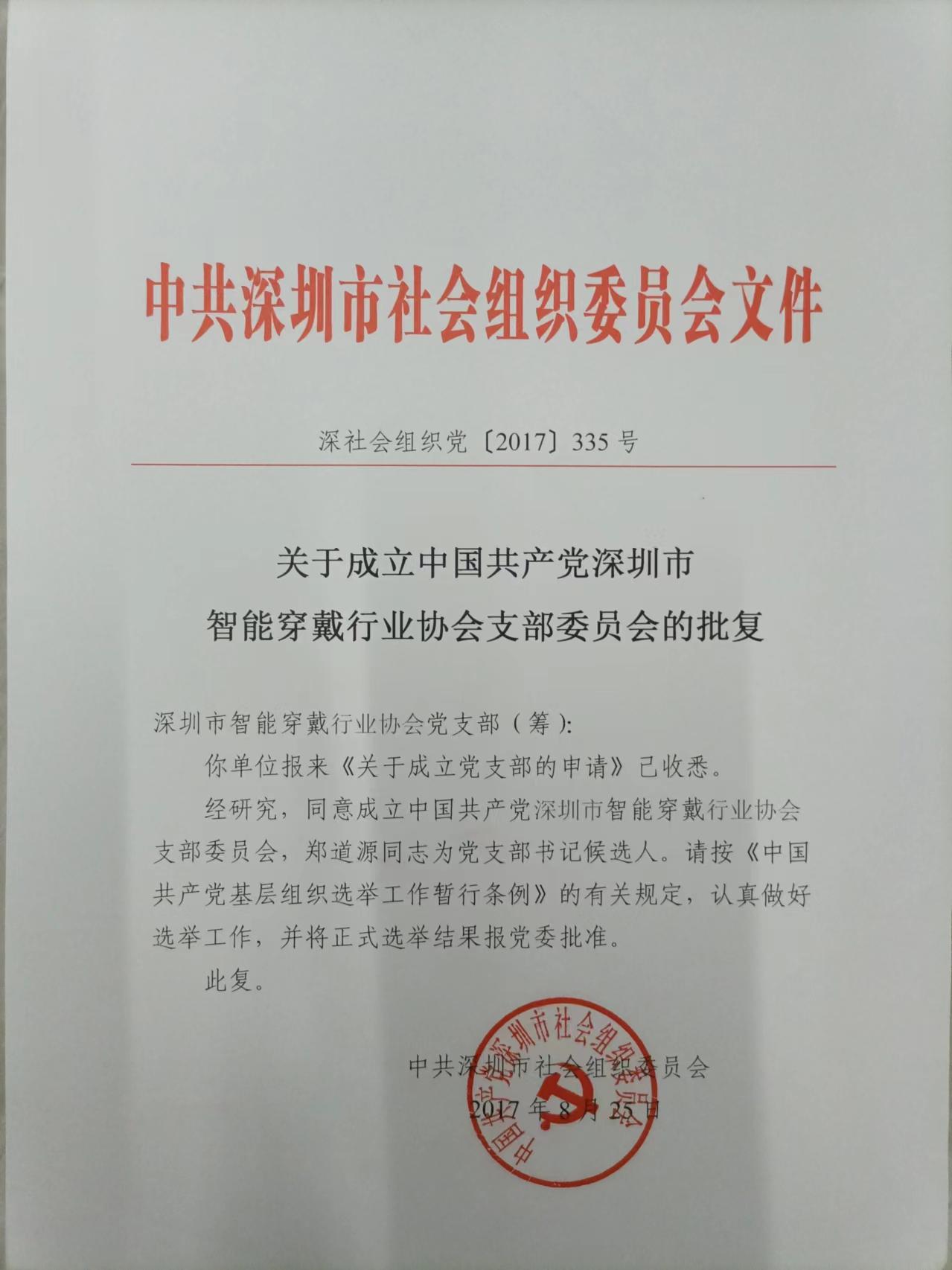 中共深圳市社会组织委员会文件

深社会组织党〔2017〕335号

关于成立中国共产党深圳市
智能穿戴行业协会支部委员会的批复

深圳市智能穿戴行业协会党支部（筹）：

你单位报来《关于成立党支部的申请》已收悉。

经研究，同意成立中国共产党深圳市智能穿戴行业协会支部委员会，郑道源同志为党支部书记候选人。请按《中国共产党基层组织选举工作暂行条例》的有关规定，认真做好选举工作，并将正式选举结果报党委批准。

此复。

中共深圳市社会组织委员会
2017年8月25日

中国共产党深圳市社会组织委员会